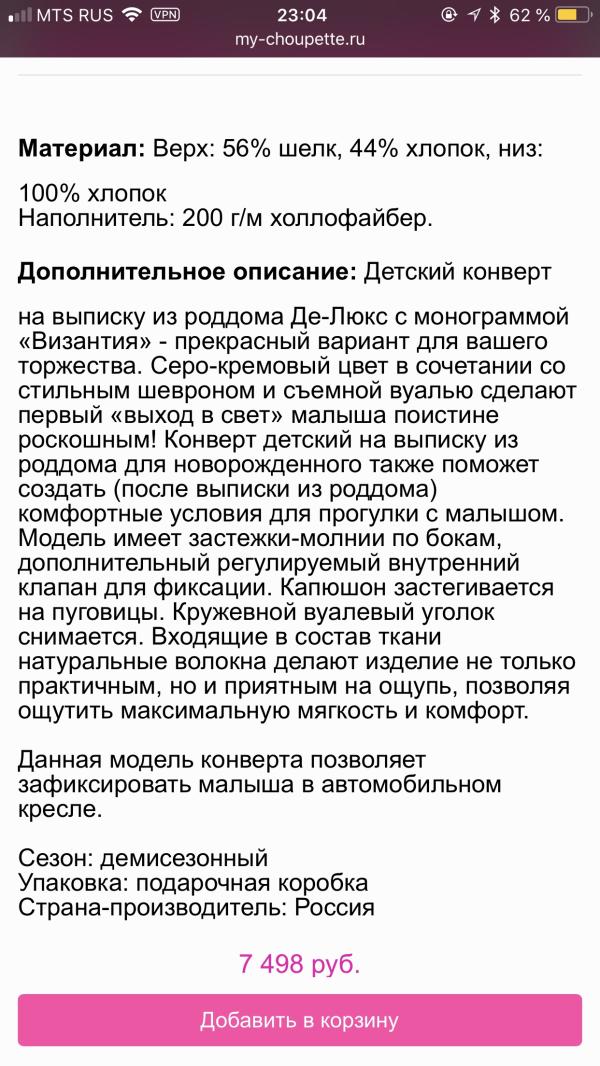 MTS RUS VPN 23:04 62 %
my-choupette.ru

**Материал:** Верх: 56% шелк, 44% хлопок, низ:

100% хлопок
Наполнитель: 200 г/м холлофайбер.

**Дополнительное описание:** Детский конверт

на выписку из роддома Де-Люкс с монограммой «Византия» - прекрасный вариант для вашего торжества. Серо-кремовый цвет в сочетании со стильным шевроном и съемной вуалью сделают первый «выход в свет» малыша поистине роскошным! Конверт детский на выписку из роддома для новорожденного также поможет создать (после выписки из роддома) комфортные условия для прогулки с малышом. Модель имеет застежки-молнии по бокам, дополнительный регулируемый внутренний клапан для фиксации. Капюшон застегивается на пуговицы. Кружевной вуалевый уголок снимается. Входящие в состав ткани натуральные волокна делают изделие не только практичным, но и приятным на ощупь, позволяя ощутить максимальную мягкость и комфорт.

Данная модель конверта позволяет зафиксировать малыша в автомобильном кресле.

Сезон: демисезонный
Упаковка: подарочная коробка
Страна-производитель: Россия

7 498 руб.

Добавить в корзину